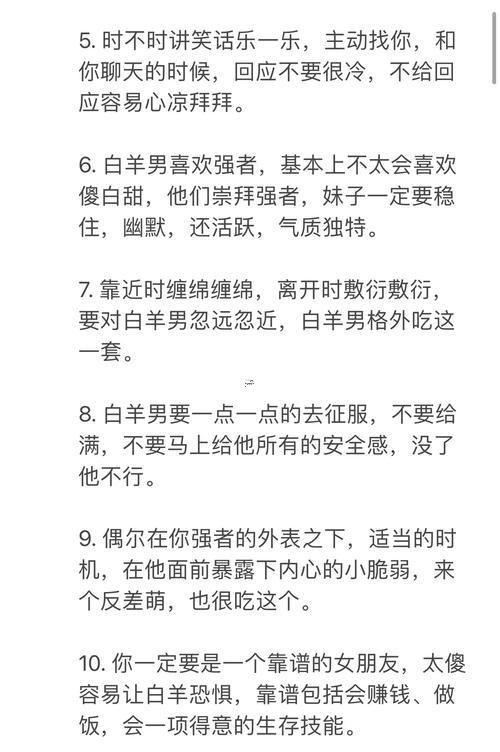 5. 时不时讲笑话乐一乐，主动找你，和你聊天的时候，回应不要很冷，不给回应容易心凉拜拜。

6. 白羊男喜欢强者，基本上不太会喜欢傻白甜，他们崇拜强者，妹子一定要稳住，幽默，还活跃，气质独特。

7. 靠近时缠绵缠绵，离开时敷衍敷衍，要对白羊男忽远忽近，白羊男格外吃这一套。

8. 白羊男要一点一点的去征服，不要给满，不要马上给他所有的安全感，没了他不行。

9. 偶尔在你强者的外表之下，适当的时机，在他面前暴露下内心的小脆弱，来个反差萌，也很吃这个。

10. 你一定要是一个靠谱的女朋友，太傻容易让白羊恐惧，靠谱包括会赚钱、做饭，会一项得意的生存技能。